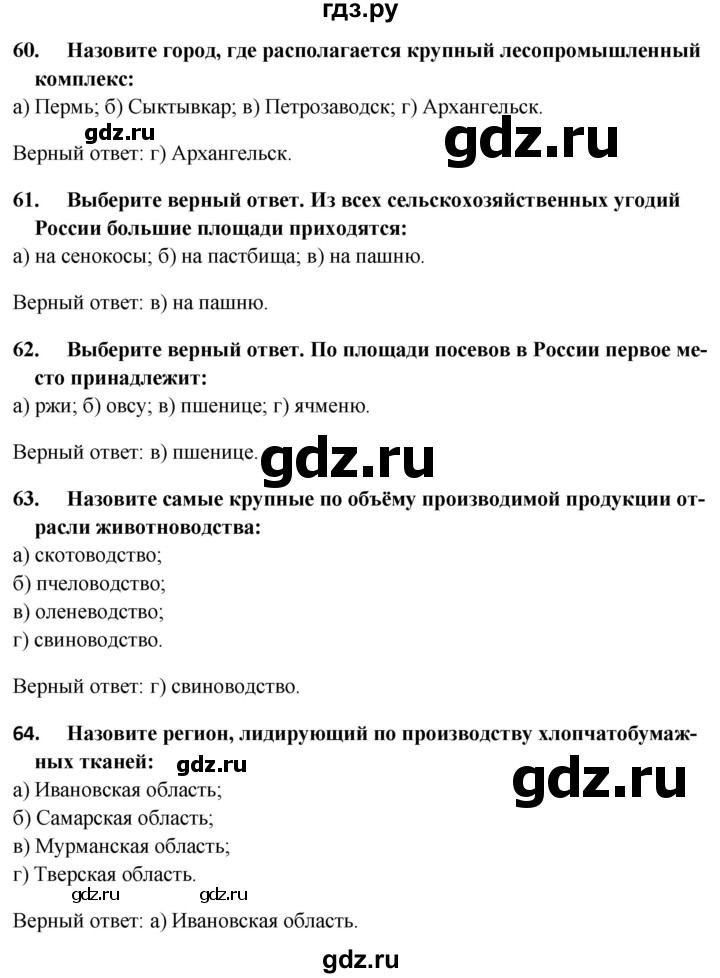 гдз.ру

60. Назовите город, где располагается крупный лесопромышленный комплекс:
а) Пермь; б) Сыктывкар; в) Петрозаводск; г) Архангельск.

gdz.ru gdz.ru

Верный ответ: г) Архангельск.

61. Выберите верный ответ. Из всех сельскохозяйственных угодий России большие площади приходятся:
а) на сенокосы; б) на пастбища; в) на пашню.

Верный ответ: в) на пашню.

62. Выберите верный ответ. По площади посевов в России первое место принадлежит:
а) ржи; б) овсу; в) пшенице; г) ячменю.

Верный ответ: в) пшенице. gdz.ru

63. Назовите самые крупные по объёму производимой продукции отрасли животноводства:
а) скотоводство;
б) пчеловодство;
в) оленеводство;
г) свиноводство.

Верный ответ: г) свиноводство.

64. Назовите регион, лидирующий по производству хлопчатобумажных тканей: gdz.ru gdz.ru
а) Ивановская область;
б) Самарская область;
в) Мурманская область;
г) Тверская область.

gdz.ru gdz.ru

Верный ответ: а) Ивановская область.

gdz.ru